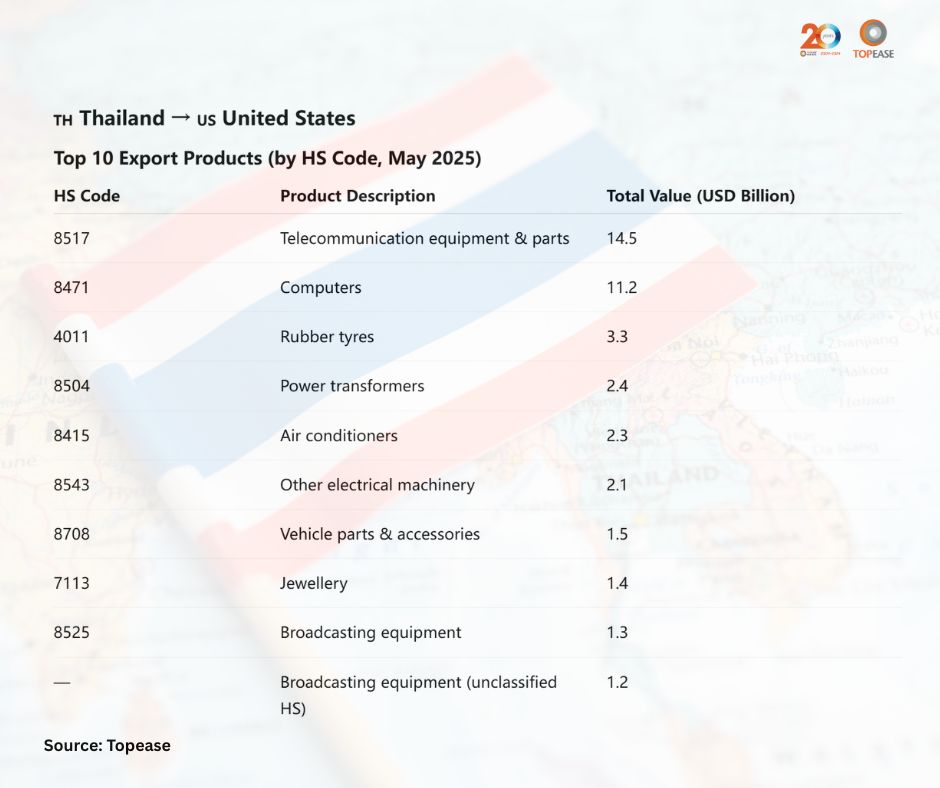 20 TOPEASE

TH Thailand → US United States

Top 10 Export Products (by HS Code, May 2025)

| HS Code | Product Description | Total Value (USD Billion) |
|---|---|---|
| 8517 | Telecommunication equipment & parts | 14.5 |
| 8471 | Computers | 11.2 |
| 4011 | Rubber tyres | 3.3 |
| 8504 | Power transformers | 2.4 |
| 8415 | Air conditioners | 2.3 |
| 8543 | Other electrical machinery | 2.1 |
| 8708 | Vehicle parts & accessories | 1.5 |
| 7113 | Jewellery | 1.4 |
| 8525 | Broadcasting equipment | 1.3 |
| — | Broadcasting equipment (unclassified HS) | 1.2 |

Source: Topease